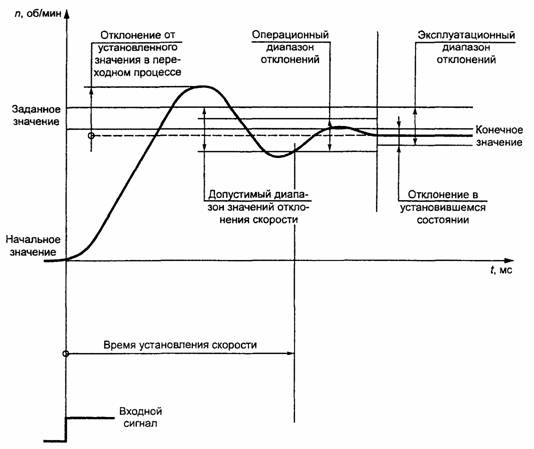 $n$, об/мин

Отклонение от установленного значения в переходном процессе

Операционный диапазон отклонений

Эксплуатационный диапазон отклонений

Заданное значение

Конечное значение

Допустимый диапазон значений отклонения скорости

Отклонение в установившемся состоянии

Начальное значение

$t$, мс

Время установления скорости

Входной сигнал